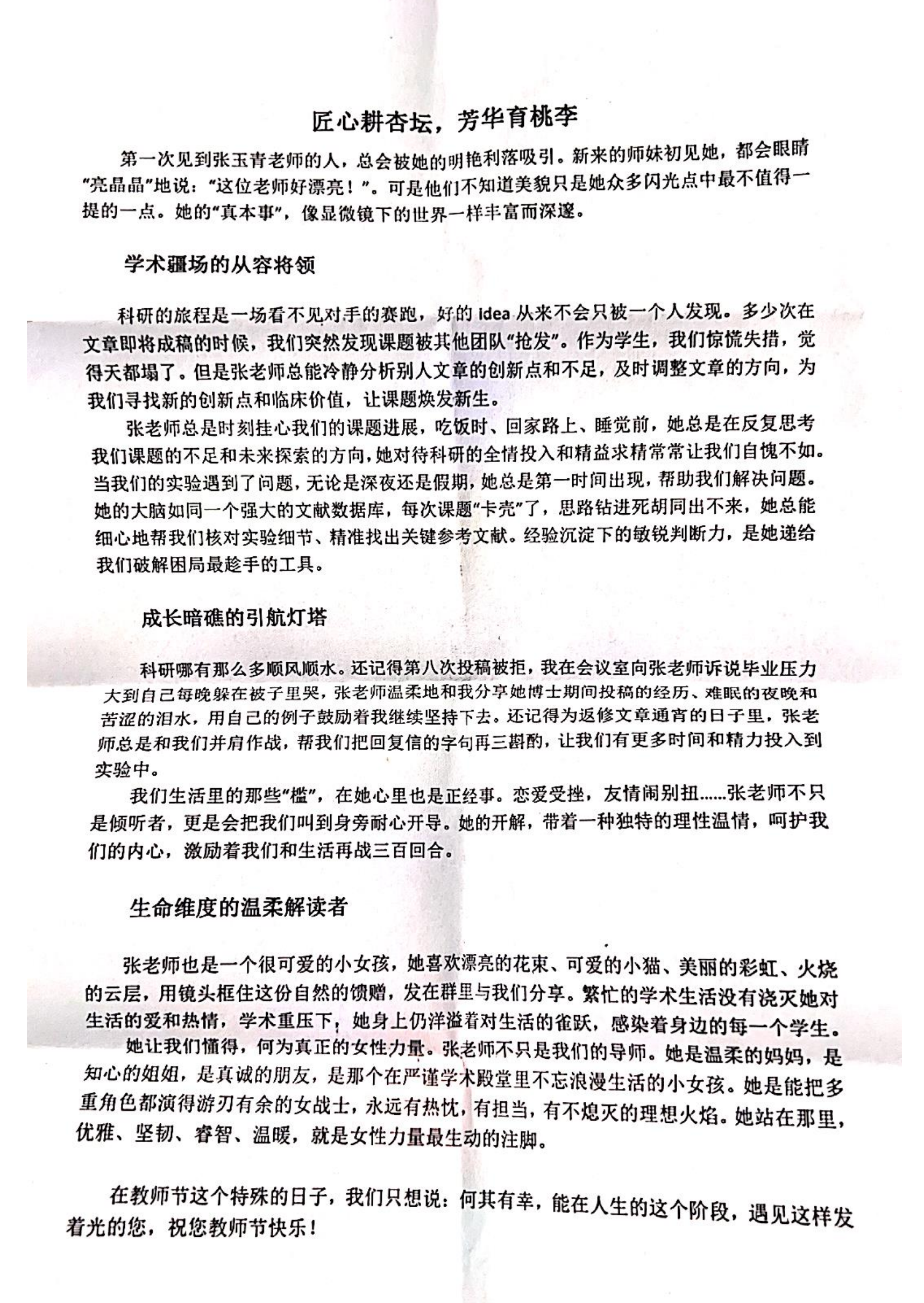 匠心耕杏坛，芳华育桃李

第一次见到张玉青老师的人，总会被她的明艳利落吸引。新来的师妹初见她，都会眼睛“亮晶晶”地说：“这位老师好漂亮！”。可是他们不知道美貌只是她众多闪光点中最不值得一提的一点。她的“真本事”，像显微镜下的世界一样丰富而深邃。

学术疆场的从容将领

科研的旅程是一场看不见对手的赛跑，好的 idea 从来不会只被一个人发现。多少次在文章即将成稿的时候，我们突然发现课题被其他团队“抢发”。作为学生，我们惊慌失措，觉得天都塌了。但是张老师总能冷静分析别人文章的创新点和不足，及时调整文章的方向，为我们寻找新的创新点和临床价值，让课题焕发新生。

张老师总是时刻挂心我们的课题进展，吃饭时、回家路上、睡觉前，她总是在反复思考我们课题的不足和未来探索的方向，她对待科研的全情投入和精益求精常常让我们自愧不如。当我们的实验遇到了问题，无论是深夜还是假期，她总是第一时间出现，帮助我们解决问题。她的大脑如同一个强大的文献数据库，每次课题“卡壳”了，思路钻进死胡同出不来，她总能细心地帮我们核对实验细节、精准找出关键参考文献。经验沉淀下的敏锐判断力，是她递给我们破解困局最趁手的工具。

成长暗礁的引航灯塔

科研哪有那么多顺风顺水。还记得第八次投稿被拒，我在会议室向张老师诉说毕业压力大到自己每晚躲在被子里哭，张老师温柔地和我分享她博士期间投稿的经历、难眠的夜晚和苦涩的泪水，用自己的例子鼓励着我继续坚持下去。还记得为返修文章通宵的日子里，张老师总是和我们并肩作战，帮我们把回复信的字句再三斟酌，让我们有更多时间和精力投入到实验中。

我们生活里的那些“槛”，在她心里也是正经事。恋爱受挫，友情闹别扭……张老师不只是倾听者，更是会把我们叫到身旁耐心开导。她的开解，带着一种独特的理性温情，呵护我们的内心，激励着我们和生活再战三百回合。

生命维度的温柔解读者

张老师也是一个很可爱的小女孩，她喜欢漂亮的花束、可爱的小猫、美丽的彩虹、火烧的云层，用镜头框住这份自然的馈赠，发在群里与我们分享。繁忙的学术生活没有浇灭她对生活的爱和热情，学术重压下，她身上仍洋溢着对生活的雀跃，感染着身边的每一个学生。

她让我们懂得，何为真正的女性力量。张老师不只是我们的导师。她是温柔的妈妈，是知心的姐姐，是真诚的朋友，是那个在严谨学术殿堂里不忘浪漫生活的小女孩。她是能把多重角色都演得游刃有余的女战士，永远有热忱，有担当，有不熄灭的理想火焰。她站在那里，优雅、坚韧、睿智、温暖，就是女性力量最生动的注脚。

在教师节这个特殊的日子，我们只想说：何其有幸，能在人生的这个阶段，遇见这样发着光的您，祝您教师节快乐！